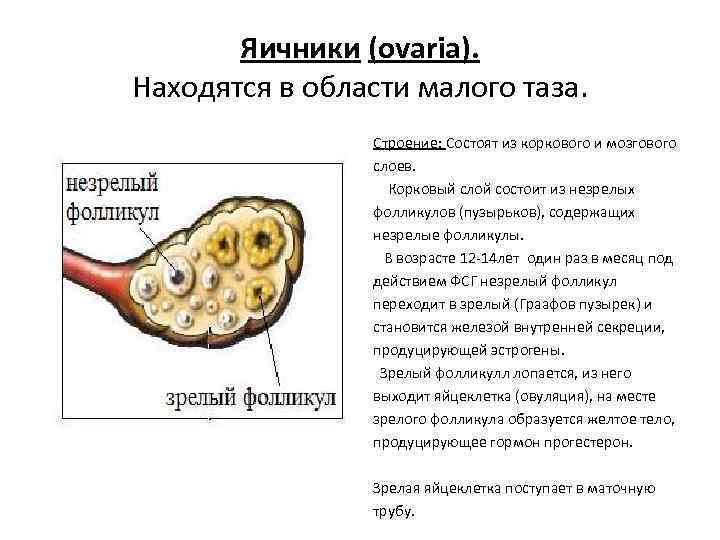 Яичники (ovaria).
Находятся в области малого таза.

незрелый фолликул

зрелый фолликул

Строение: Состоят из коркового и мозгового слоев.

Корковый слой состоит из незрелых фолликулов (пузырьков), содержащих незрелые фолликулы.

В возрасте 12-14лет один раз в месяц под действием ФСГ незрелый фолликул переходит в зрелый (Граафов пузырек) и становится железой внутренней секреции, продуцирующей эстрогены.

Зрелый фолликулл лопается, из него выходит яйцеклетка (овуляция), на месте зрелого фолликула образуется желтое тело, продуцирующее гормон прогестерон.

Зрелая яйцеклетка поступает в маточную трубу.